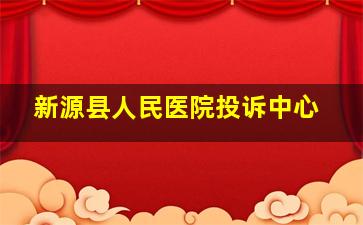 新源县人民医院投诉中心